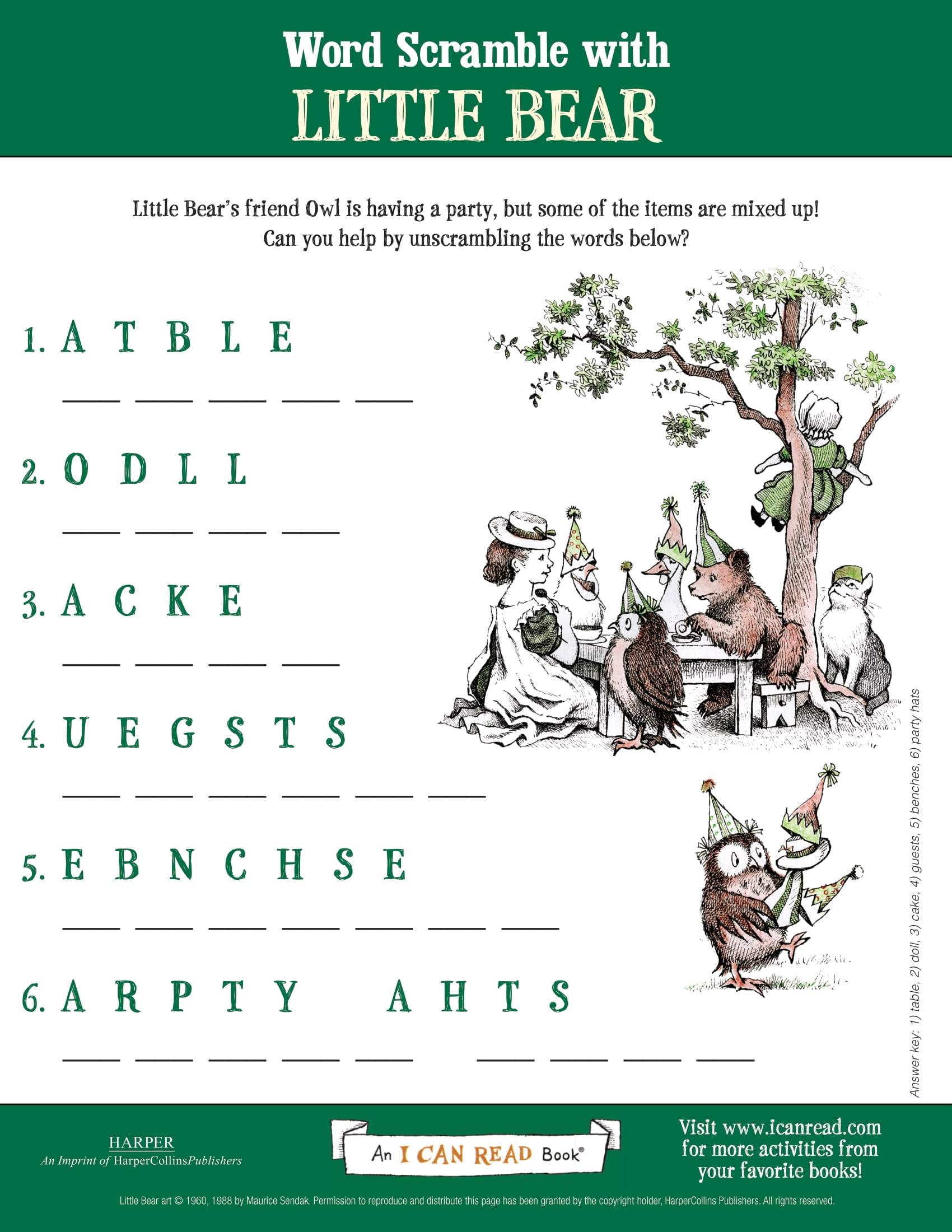 Word Scramble with
LITTLE BEAR

Little Bear's friend Owl is having a party, but some of the items are mixed up! Can you help by unscrambling the words below?

1. A T B L E
___ ___ ___ ___ ___

2. O D L L
___ ___ ___ ___

3. A C K E
___ ___ ___ ___

4. U E G S T S
___ ___ ___ ___ ___ ___

5. E B N C H S E
___ ___ ___ ___ ___ ___ ___

6. A R P T Y A H T S
___ ___ ___ ___ ___ ___ ___ ___ ___

Answer key: 1) table, 2) doll, 3) cake, 4) guests, 5) benches, 6) party hats

HARPER
An Imprint of HarperCollinsPublishers

An I CAN READ Book®

Visit www.icanread.com for more activities from your favorite books!

Little Bear art © 1960, 1988 by Maurice Sendak. Permission to reproduce and distribute this page has been granted by the copyright holder, HarperCollins Publishers. All rights reserved.